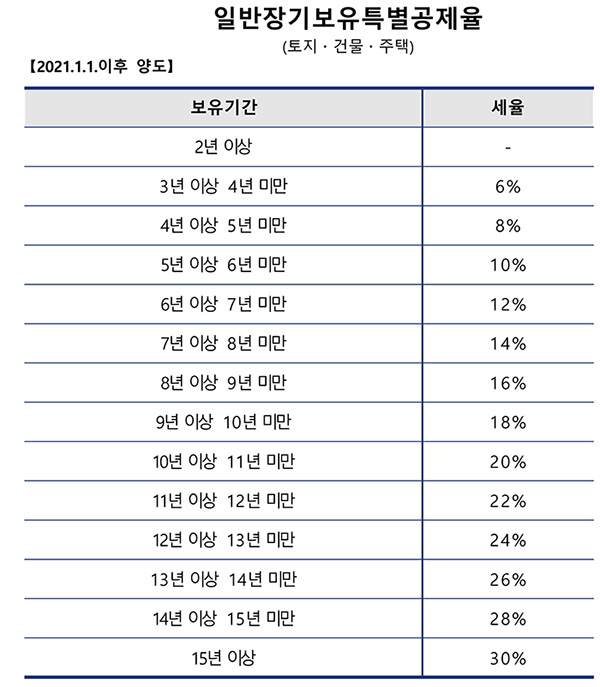 일반장기보유특별공제율

(토지 · 건물 · 주택)

【2021.1.1.이후 양도】

| 보유기간 | 세율 |
|---|---|
| 2년 이상 | - |
| 3년 이상 4년 미만 | 6% |
| 4년 이상 5년 미만 | 8% |
| 5년 이상 6년 미만 | 10% |
| 6년 이상 7년 미만 | 12% |
| 7년 이상 8년 미만 | 14% |
| 8년 이상 9년 미만 | 16% |
| 9년 이상 10년 미만 | 18% |
| 10년 이상 11년 미만 | 20% |
| 11년 이상 12년 미만 | 22% |
| 12년 이상 13년 미만 | 24% |
| 13년 이상 14년 미만 | 26% |
| 14년 이상 15년 미만 | 28% |
| 15년 이상 | 30% |